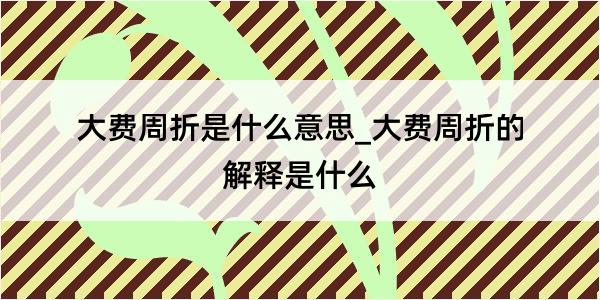 大费周折是什么意思_大费周折的解释是什么